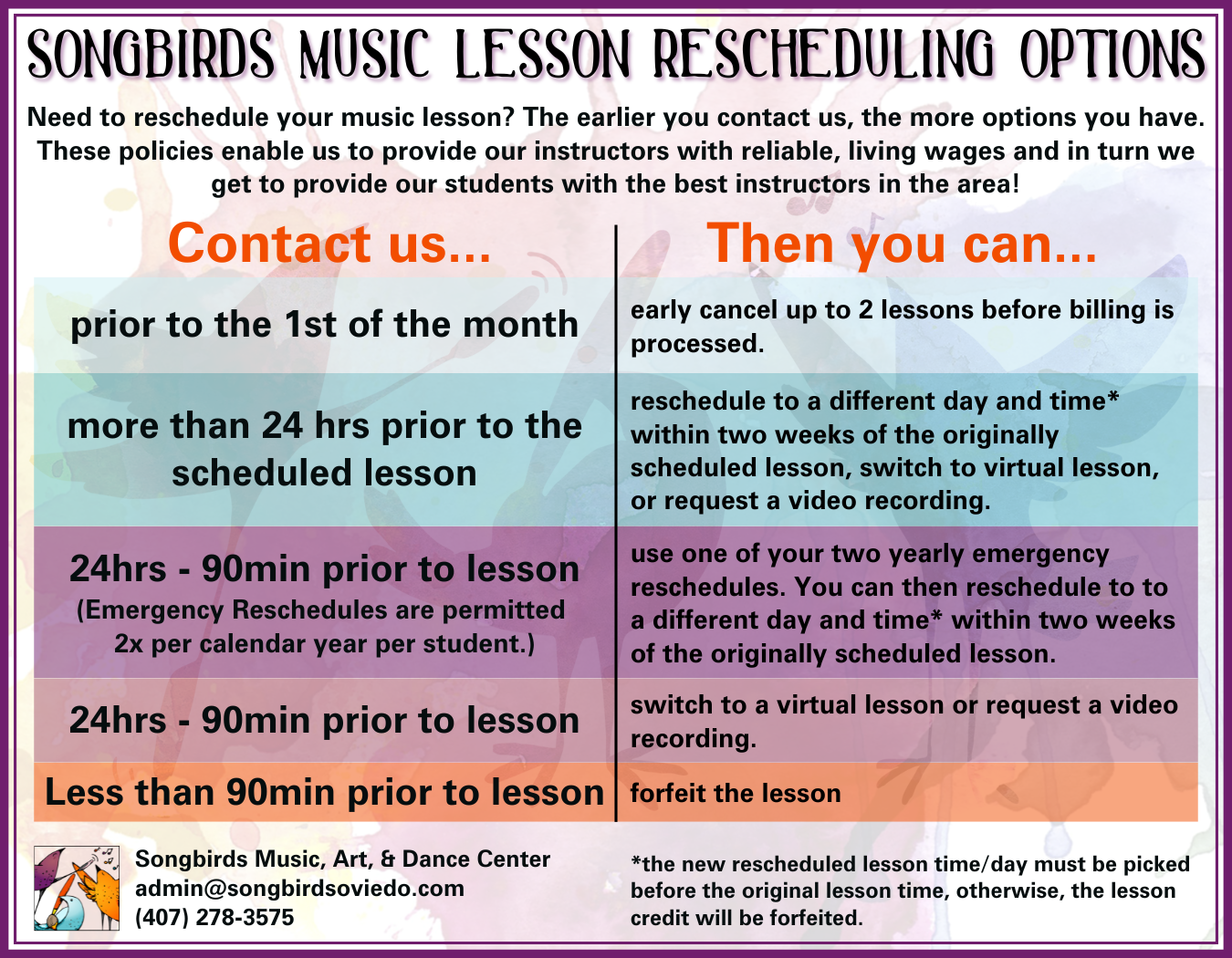 SONGBIRDS MUSIC LESSON RESCHEDULING OPTIONS

Need to reschedule your music lesson? The earlier you contact us, the more options you have. These policies enable us to provide our instructors with reliable, living wages and in turn we get to provide our students with the best instructors in the area!

| Contact us... | Then you can... |
|---|---|
| prior to the 1st of the month | early cancel up to 2 lessons before billing is processed. |
| more than 24 hrs prior to the scheduled lesson | reschedule to a different day and time* within two weeks of the originally scheduled lesson, switch to virtual lesson, or request a video recording. |
| 24hrs - 90min prior to lesson (Emergency Reschedules are permitted 2x per calendar year per student.) | use one of your two yearly emergency reschedules. You can then reschedule to to a different day and time* within two weeks of the originally scheduled lesson. |
| 24hrs - 90min prior to lesson | switch to a virtual lesson or request a video recording. |
| Less than 90min prior to lesson | forfeit the lesson |

Songbirds Music, Art, & Dance Center
admin@songbirdsoviedo.com
(407) 278-3575

*the new rescheduled lesson time/day must be picked before the original lesson time, otherwise, the lesson credit will be forfeited.